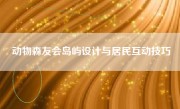 动物森友会岛屿设计与居民互动技巧